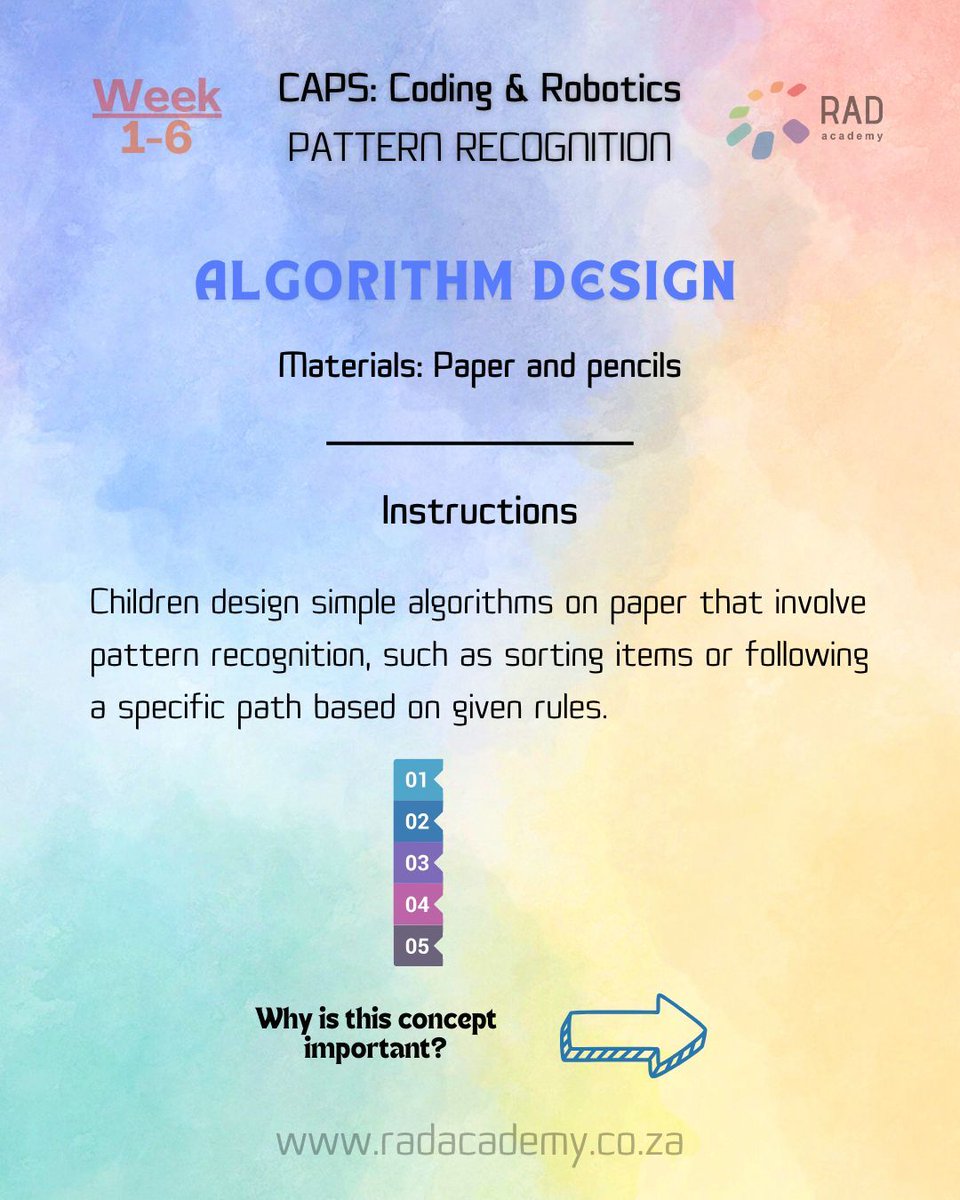 Week 1-6

CAPS: Coding & Robotics
PATTERN RECOGNITION

RAD academy

ALGORITHM DESIGN

Materials: Paper and pencils

Instructions

Children design simple algorithms on paper that involve pattern recognition, such as sorting items or following a specific path based on given rules.

01
02
03
04
05

Why is this concept important?

www.radacademy.co.za